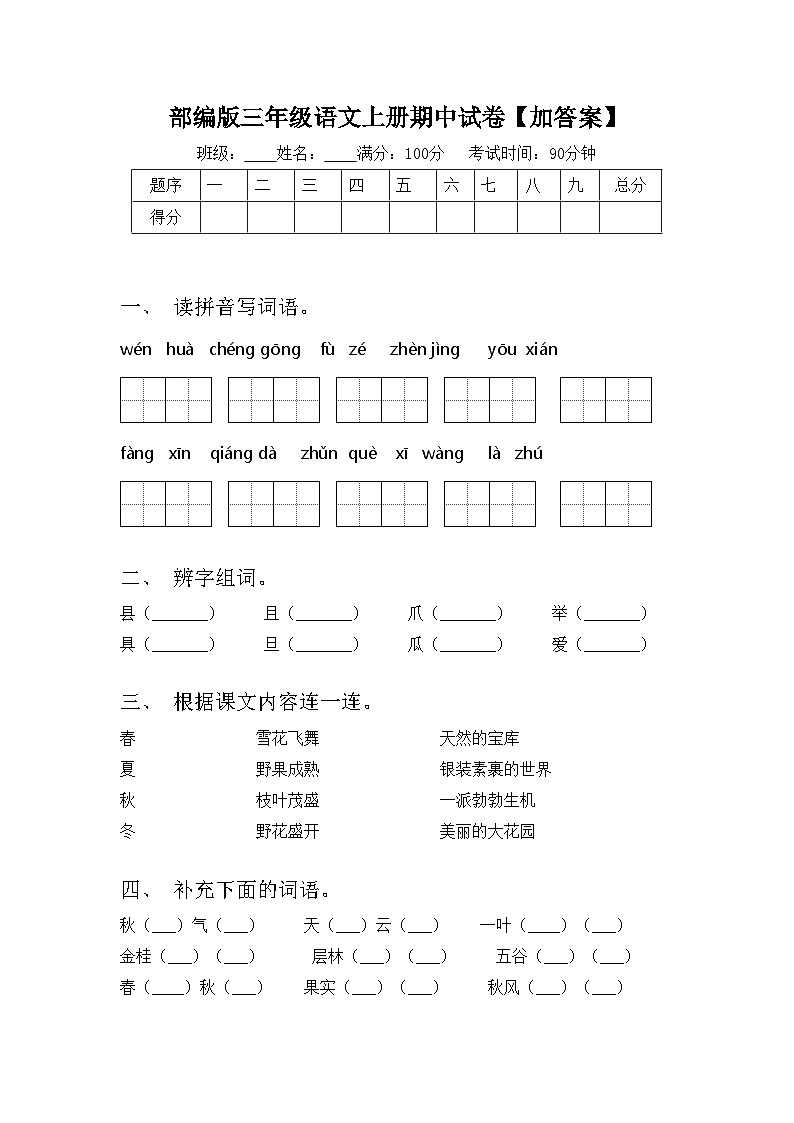 部编版三年级语文上册期中试卷【加答案】

班级：____姓名：____满分：100分　考试时间：90分钟

| 题序 | 一 | 二 | 三 | 四 | 五 | 六 | 七 | 八 | 九 | 总分 |
|---|---|---|---|---|---|---|---|---|---|---|
| 得分 | | | | | | | | | | |

一、 读拼音写词语。

wén huà　chéng gōng　fù zé　zhèn jìng　yōu xián

fàng xīn　qiáng dà　zhǔn què　xī wàng　là zhú

二、 辨字组词。

县（______）　且（______）　爪（______）　举（______）
具（______）　旦（______）　瓜（______）　爱（______）

三、 根据课文内容连一连。

春　雪花飞舞　天然的宝库
夏　野果成熟　银装素裹的世界
秋　枝叶茂盛　一派勃勃生机
冬　野花盛开　美丽的大花园

四、 补充下面的词语。

秋（___）气（___）　天（___）云（___）　一叶（____）（___）
金桂（___）（___）　层林（___）（___）　五谷（___）（___）
春（____）秋（___）　果实（___）（___）　秋风（___）（___）